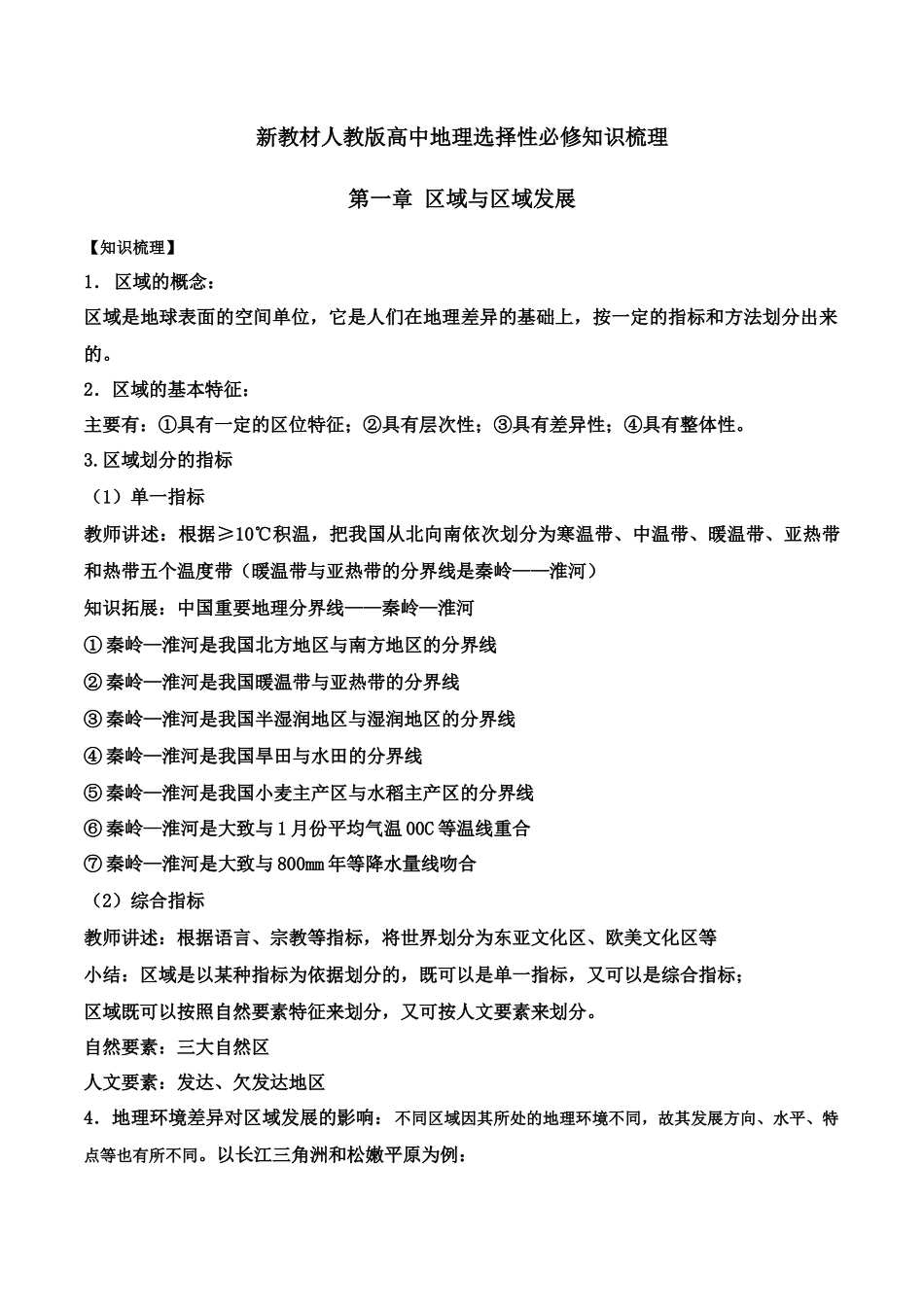 新教材人教版高中地理选择性必修知识梳理

第一章 区域与区域发展

【知识梳理】

1．区域的概念：

区域是地球表面的空间单位，它是人们在地理差异的基础上，按一定的指标和方法划分出来的。

2．区域的基本特征：

主要有：①具有一定的区位特征；②具有层次性；③具有差异性；④具有整体性。

3.区域划分的指标

（1）单一指标

教师讲述：根据≥10℃积温，把我国从北向南依次划分为寒温带、中温带、暖温带、亚热带和热带五个温度带（暖温带与亚热带的分界线是秦岭——淮河）

知识拓展：中国重要地理分界线——秦岭—淮河

①秦岭—淮河是我国北方地区与南方地区的分界线

②秦岭—淮河是我国暖温带与亚热带的分界线

③秦岭—淮河是我国半湿润地区与湿润地区的分界线

④秦岭—淮河是我国旱田与水田的分界线

⑤秦岭—淮河是我国小麦主产区与水稻主产区的分界线

⑥秦岭—淮河是大致与1月份平均气温00C等温线重合

⑦秦岭—淮河是大致与800mm年等降水量线吻合

（2）综合指标

教师讲述：根据语言、宗教等指标，将世界划分为东亚文化区、欧美文化区等

小结：区域是以某种指标为依据划分的，既可以是单一指标，又可以是综合指标；

区域既可以按照自然要素特征来划分，又可按人文要素来划分。

自然要素：三大自然区

人文要素：发达、欠发达地区

4．地理环境差异对区域发展的影响：不同区域因其所处的地理环境不同，故其发展方向、水平、特点等也有所不同。以长江三角洲和松嫩平原为例：